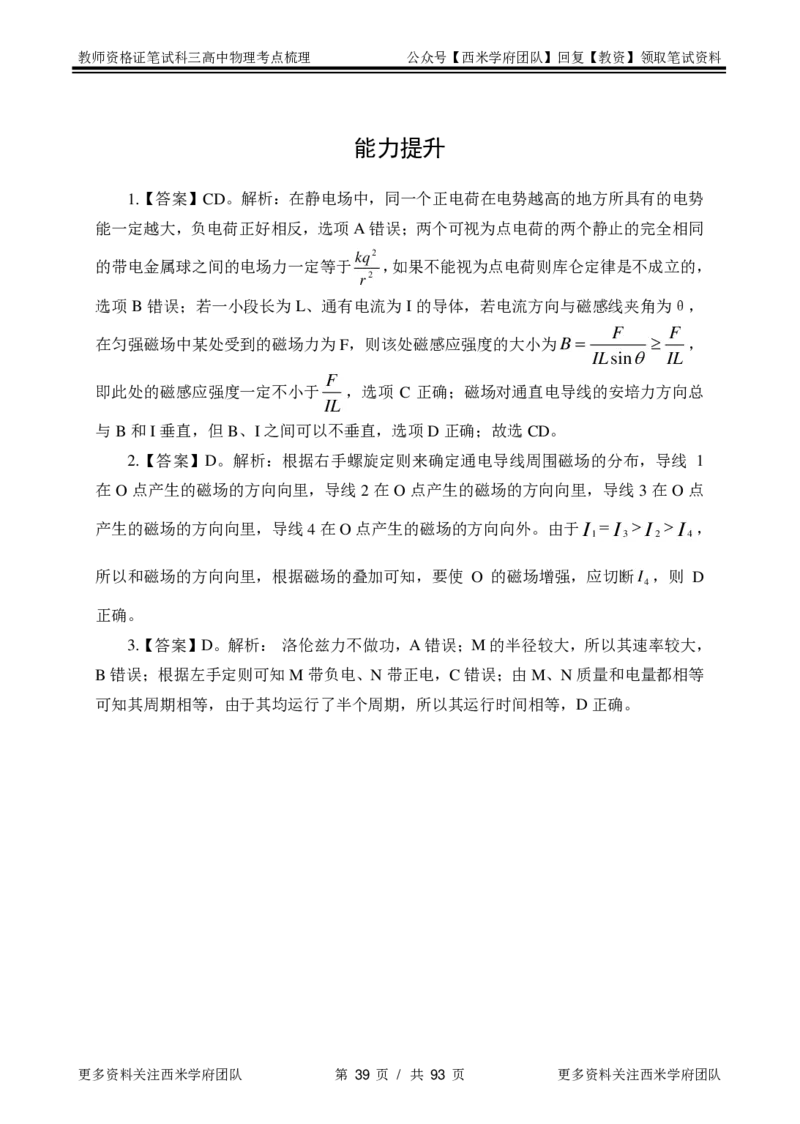 教师资格证笔试科三高中物理考点梳理　　公众号【西米学府团队】回复【教资】领取笔试资料

能力提升

1.【答案】CD。解析：在静电场中，同一个正电荷在电势越高的地方所具有的电势能一定越大，负电荷正好相反，选项 A 错误；两个可视为点电荷的两个静止的完全相同的带电金属球之间的电场力一定等于$\frac{kq^2}{r^2}$，如果不能视为点电荷则库仑定律是不成立的，选项 B 错误；若一小段长为 L、通有电流为 I 的导体，若电流方向与磁感线夹角为 θ，在匀强磁场中某处受到的磁场力为 F，则该处磁感应强度的大小为$B=\frac{F}{IL\sin\theta}\geq\frac{F}{IL}$，即此处的磁感应强度一定不小于$\frac{F}{IL}$，选项 C 正确；磁场对通直电导线的安培力方向总与 B 和 I 垂直，但 B、I 之间可以不垂直，选项 D 正确；故选 CD。

2.【答案】D。解析：根据右手螺旋定则来确定通电导线周围磁场的分布，导线 1 在 O 点产生的磁场的方向向里，导线 2 在 O 点产生的磁场的方向向里，导线 3 在 O 点产生的磁场的方向向里，导线 4 在 O 点产生的磁场的方向向外。由于$I_1=I_3>I_2>I_4$，所以和磁场的方向向里，根据磁场的叠加可知，要使 O 的磁场增强，应切断$I_4$，则 D 正确。

3.【答案】D。解析： 洛伦兹力不做功，A 错误；M 的半径较大，所以其速率较大，B 错误；根据左手定则可知 M 带负电、N 带正电，C 错误；由 M、N 质量和电量都相等可知其周期相等，由于其均运行了半个周期，所以其运行时间相等，D 正确。

更多资料关注西米学府团队　　第 39 页 / 共 93 页　　更多资料关注西米学府团队